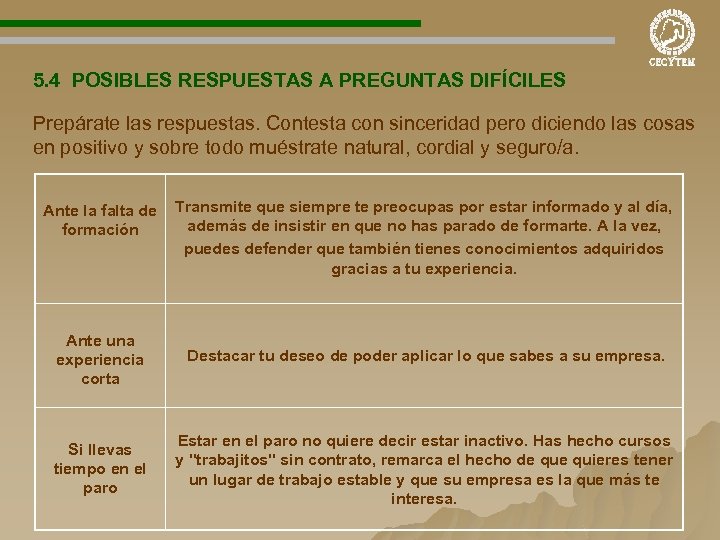 CECYTEM

5.4 POSIBLES RESPUESTAS A PREGUNTAS DIFÍCILES

Prepárate las respuestas. Contesta con sinceridad pero diciendo las cosas en positivo y sobre todo muéstrate natural, cordial y seguro/a.

| | |
|---|---|
| Ante la falta de formación | Transmite que siempre te preocupas por estar informado y al día, además de insistir en que no has parado de formarte. A la vez, puedes defender que también tienes conocimientos adquiridos gracias a tu experiencia. |
| Ante una experiencia corta | Destacar tu deseo de poder aplicar lo que sabes a su empresa. |
| Si llevas tiempo en el paro | Estar en el paro no quiere decir estar inactivo. Has hecho cursos y "trabajitos" sin contrato, remarca el hecho de que quieres tener un lugar de trabajo estable y que su empresa es la que más te interesa. |